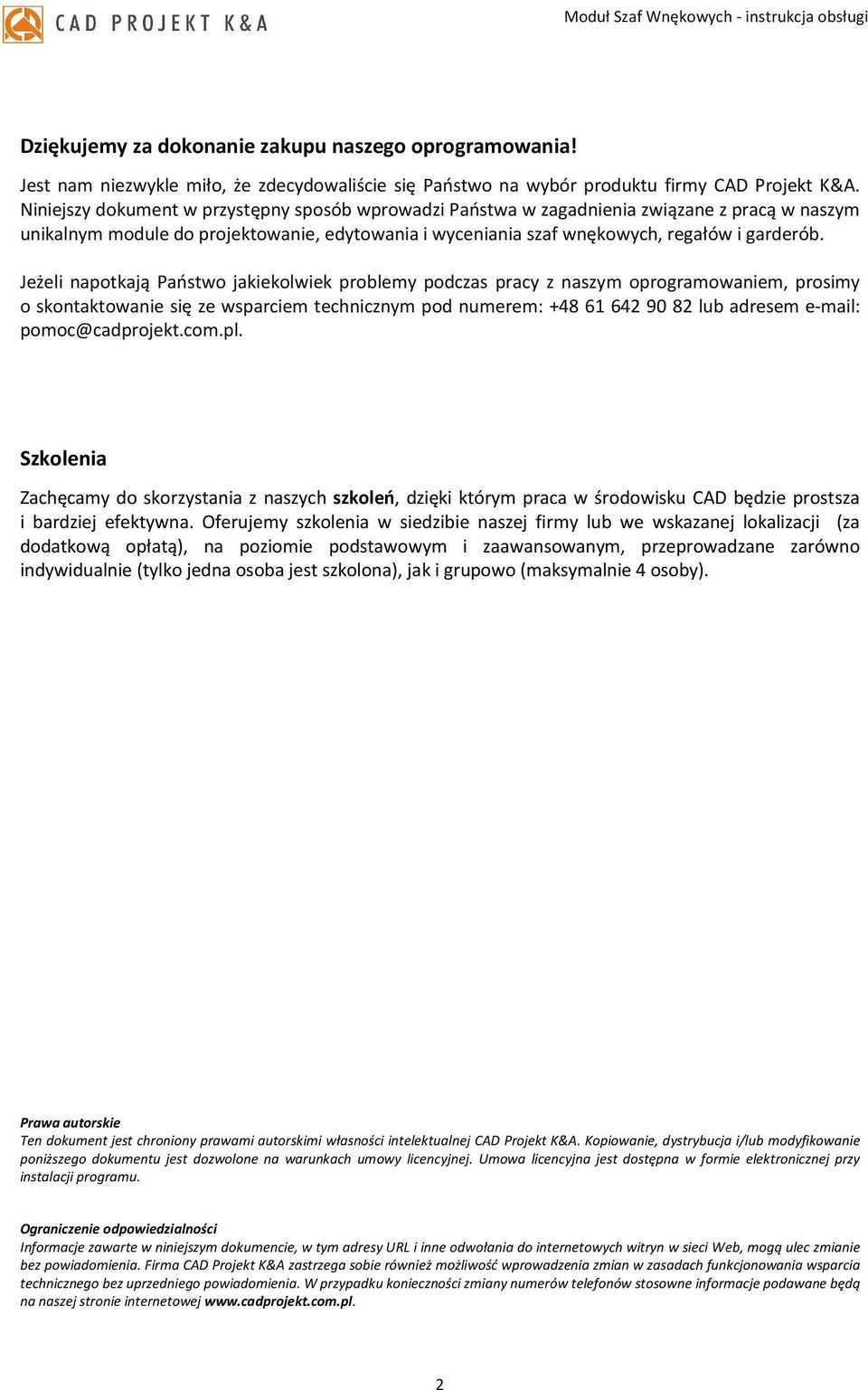 CAD PROJEKT K&A

Moduł Szaf Wnękowych - instrukcja obsługi

Dziękujemy za dokonanie zakupu naszego oprogramowania!

Jest nam niezwykle miło, że zdecydowaliście się Państwo na wybór produktu firmy CAD Projekt K&A. Niniejszy dokument w przystępny sposób wprowadzi Państwa w zagadnienia związane z pracą w naszym unikalnym module do projektowanie, edytowania i wyceniania szaf wnękowych, regałów i garderób.

Jeżeli napotkają Państwo jakiekolwiek problemy podczas pracy z naszym oprogramowaniem, prosimy o skontaktowanie się ze wsparciem technicznym pod numerem: +48 61 642 90 82 lub adresem e-mail: pomoc@cadprojekt.com.pl.

Szkolenia

Zachęcamy do skorzystania z naszych szkoleń, dzięki którym praca w środowisku CAD będzie prostsza i bardziej efektywna. Oferujemy szkolenia w siedzibie naszej firmy lub we wskazanej lokalizacji (za dodatkową opłatą), na poziomie podstawowym i zaawansowanym, przeprowadzane zarówno indywidualnie (tylko jedna osoba jest szkolona), jak i grupowo (maksymalnie 4 osoby).

Prawa autorskie
Ten dokument jest chroniony prawami autorskimi własności intelektualnej CAD Projekt K&A. Kopiowanie, dystrybucja i/lub modyfikowanie poniższego dokumentu jest dozwolone na warunkach umowy licencyjnej. Umowa licencyjna jest dostępna w formie elektronicznej przy instalacji programu.

Ograniczenie odpowiedzialności
Informacje zawarte w niniejszym dokumencie, w tym adresy URL i inne odwołania do internetowych witryn w sieci Web, mogą ulec zmianie bez powiadomienia. Firma CAD Projekt K&A zastrzega sobie również możliwość wprowadzenia zmian w zasadach funkcjonowania wsparcia technicznego bez uprzedniego powiadomienia. W przypadku konieczności zmiany numerów telefonów stosowne informacje podawane będą na naszej stronie internetowej www.cadprojekt.com.pl.

2